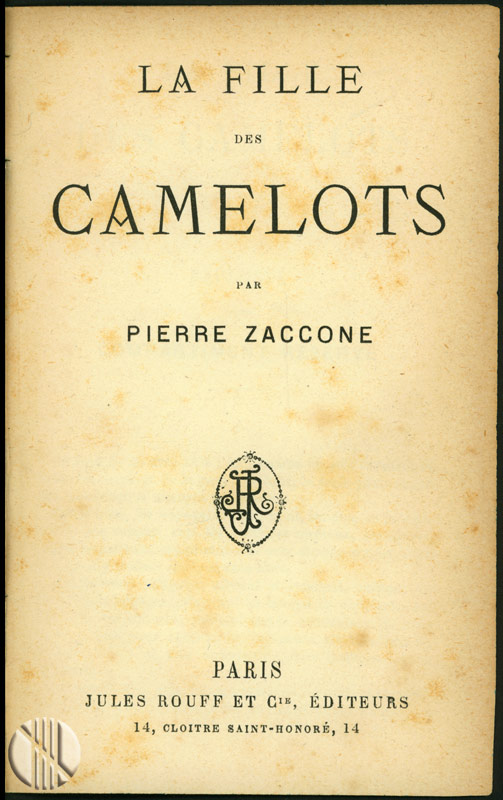 LA FILLE

DES

CAMELOTS

PAR

PIERRE ZACCONE

PARIS

JULES ROUFF ET Cie, ÉDITEURS

14, CLOITRE SAINT-HONORÉ, 14